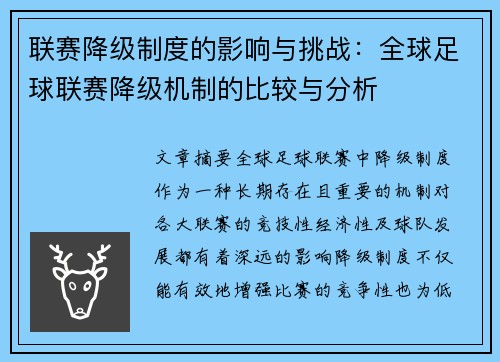 联赛降级制度的影响与挑战：全球足球联赛降级机制的比较与分析

文章摘要全球足球联赛中降级制度作为一种长期存在且重要的机制对各大联赛的竞技性经济性及球队发展都有着深远的影响降级制度不仅能有效地增强比赛的竞争性也为低